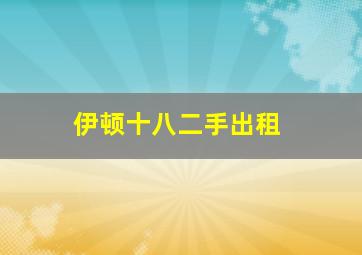 伊顿十八二手出租